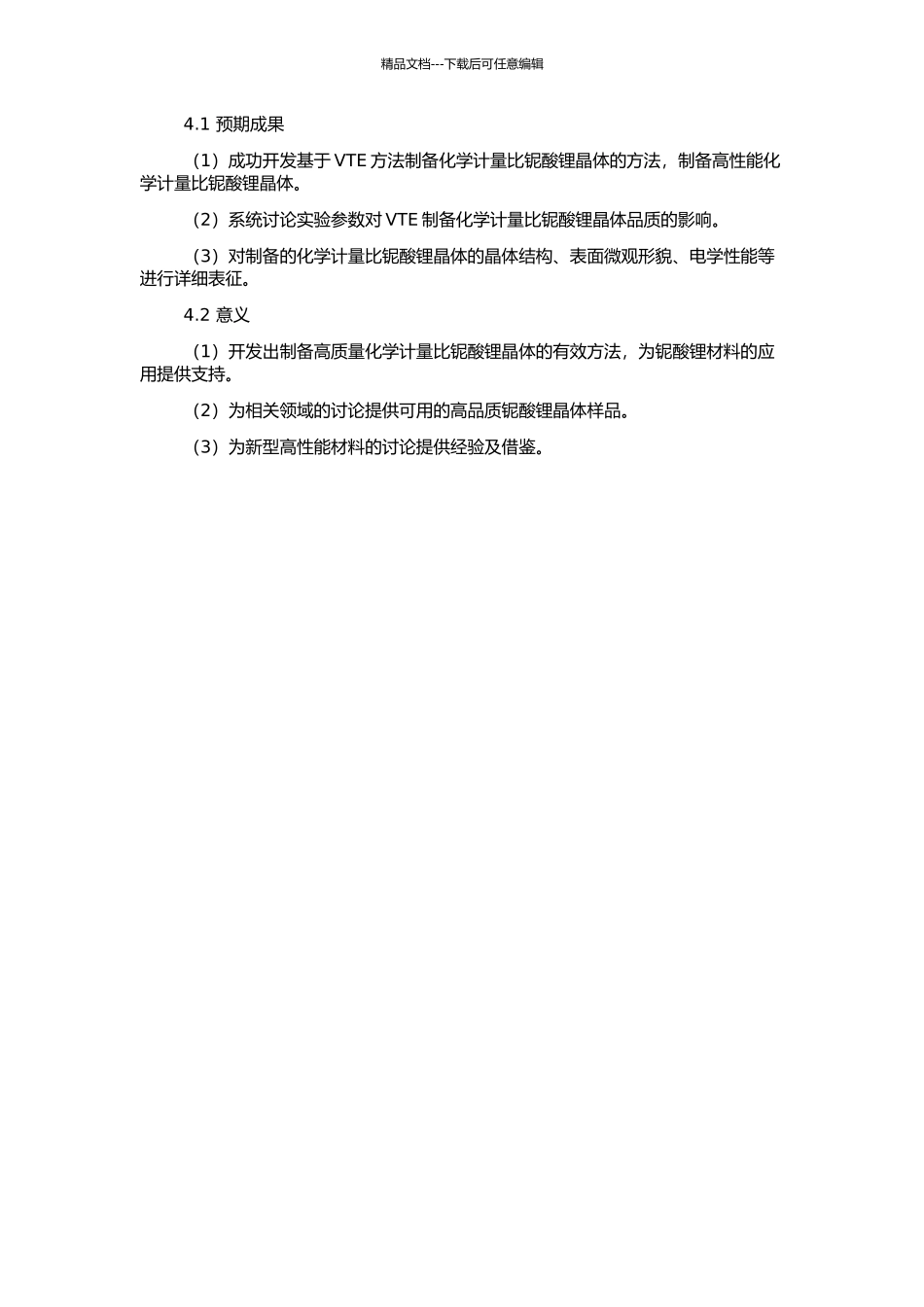 精品文档---下载后可任意编辑

4.1 预期成果

（1）成功开发基于 VTE 方法制备化学计量比铌酸锂晶体的方法，制备高性能化学计量比铌酸锂晶体。

（2）系统讨论实验参数对 VTE 制备化学计量比铌酸锂晶体品质的影响。

（3）对制备的化学计量比铌酸锂晶体的晶体结构、表面微观形貌、电学性能等进行详细表征。

4.2 意义

（1）开发出制备高质量化学计量比铌酸锂晶体的有效方法，为铌酸锂材料的应用提供支持。

（2）为相关领域的讨论提供可用的高品质铌酸锂晶体样品。

（3）为新型高性能材料的讨论提供经验及借鉴。